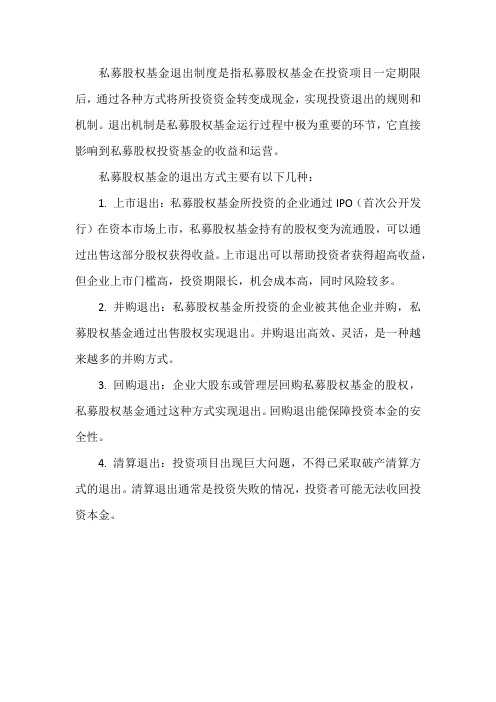 私募股权基金退出制度是指私募股权基金在投资项目一定期限后，通过各种方式将所投资资金转变成现金，实现投资退出的规则和机制。退出机制是私募股权基金运行过程中极为重要的环节，它直接影响到私募股权投资基金的收益和运营。

私募股权基金的退出方式主要有以下几种：

1. 上市退出：私募股权基金所投资的企业通过 IPO（首次公开发行）在资本市场上市，私募股权基金持有的股权变为流通股，可以通过出售这部分股权获得收益。上市退出可以帮助投资者获得超高收益，但企业上市门槛高，投资期限长，机会成本高，同时风险较多。

2. 并购退出：私募股权基金所投资的企业被其他企业并购，私募股权基金通过出售股权实现退出。并购退出高效、灵活，是一种越来越多的并购方式。

3. 回购退出：企业大股东或管理层回购私募股权基金的股权，私募股权基金通过这种方式实现退出。回购退出能保障投资本金的安全性。

4. 清算退出：投资项目出现巨大问题，不得已采取破产清算方式的退出。清算退出通常是投资失败的情况，投资者可能无法收回投资本金。